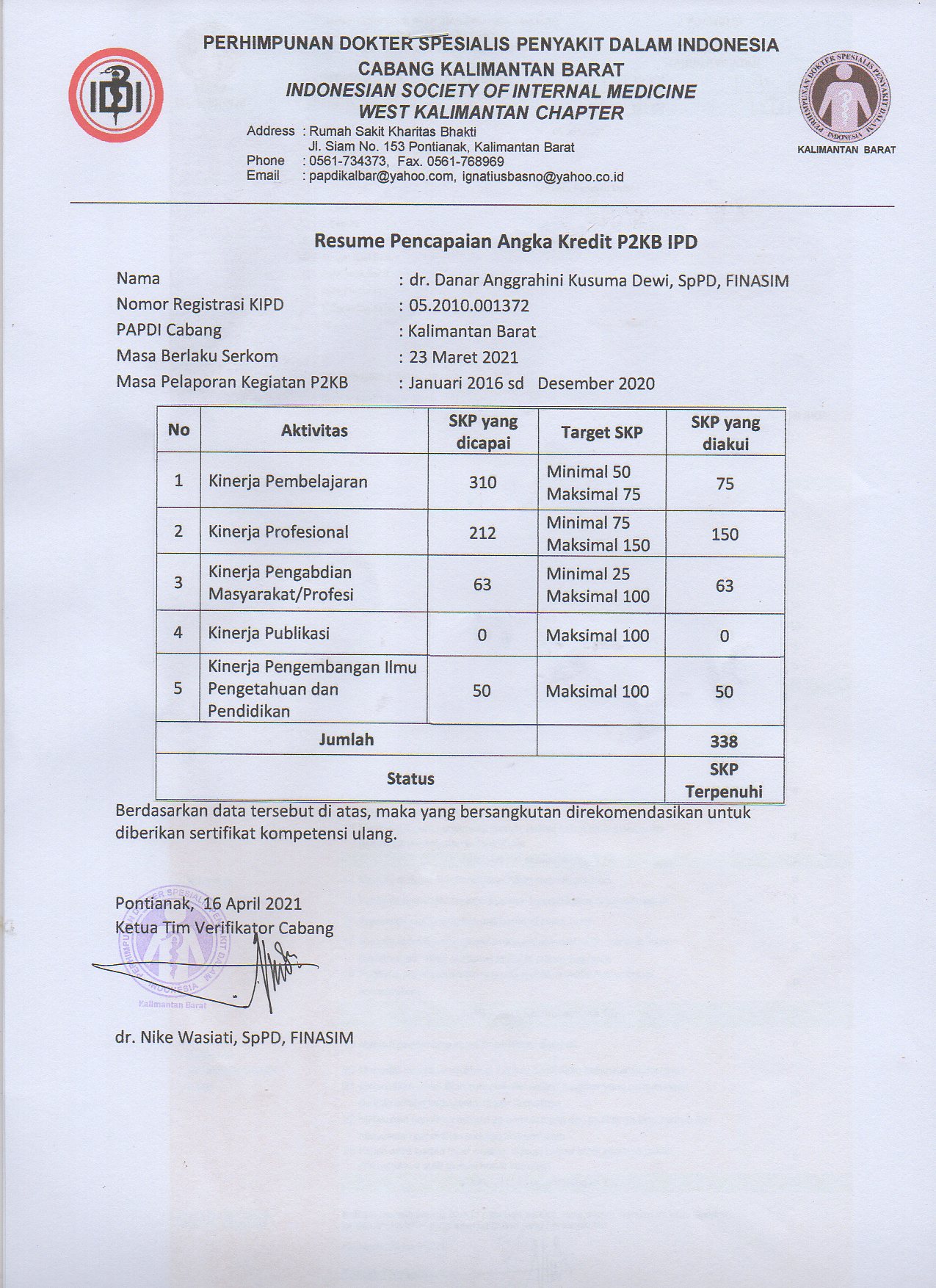 IDI

PERHIMPUNAN DOKTER SPESIALIS PENYAKIT DALAM INDONESIA
CABANG KALIMANTAN BARAT
INDONESIAN SOCIETY OF INTERNAL MEDICINE
WEST KALIMANTAN CHAPTER

Address : Rumah Sakit Kharitas Bhakti
Jl. Siam No. 153 Pontianak, Kalimantan Barat
Phone : 0561-734373, Fax. 0561-768969
Email : papdikalbar@yahoo.com, ignatiusbasno@yahoo.co.id

PERHIMPUNAN DOKTER SPESIALIS PENYAKIT DALAM INDONESIA
KALIMANTAN BARAT

Resume Pencapaian Angka Kredit P2KB IPD

Nama : dr. Danar Anggrahini Kusuma Dewi, SpPD, FINASIM
Nomor Registrasi KIPD : 05.2010.001372
PAPDI Cabang : Kalimantan Barat
Masa Berlaku Serkom : 23 Maret 2021
Masa Pelaporan Kegiatan P2KB : Januari 2016 sd Desember 2020

| No | Aktivitas | SKP yang dicapai | Target SKP | SKP yang diakui |
|---|---|---|---|---|
| 1 | Kinerja Pembelajaran | 310 | Minimal 50 Maksimal 75 | 75 |
| 2 | Kinerja Profesional | 212 | Minimal 75 Maksimal 150 | 150 |
| 3 | Kinerja Pengabdian Masyarakat/Profesi | 63 | Minimal 25 Maksimal 100 | 63 |
| 4 | Kinerja Publikasi | 0 | Maksimal 100 | 0 |
| 5 | Kinerja Pengembangan Ilmu Pengetahuan dan Pendidikan | 50 | Maksimal 100 | 50 |
| Jumlah | | | | 338 |
| Status | | | | SKP Terpenuhi |

Berdasarkan data tersebut di atas, maka yang bersangkutan direkomendasikan untuk diberikan sertifikat kompetensi ulang.

Pontianak, 16 April 2021
Ketua Tim Verifikator Cabang

PERHIMPUNAN DOKTER SPESIALIS PENYAKIT DALAM INDONESIA
Kalimantan Barat

dr. Nike Wasiati, SpPD, FINASIM